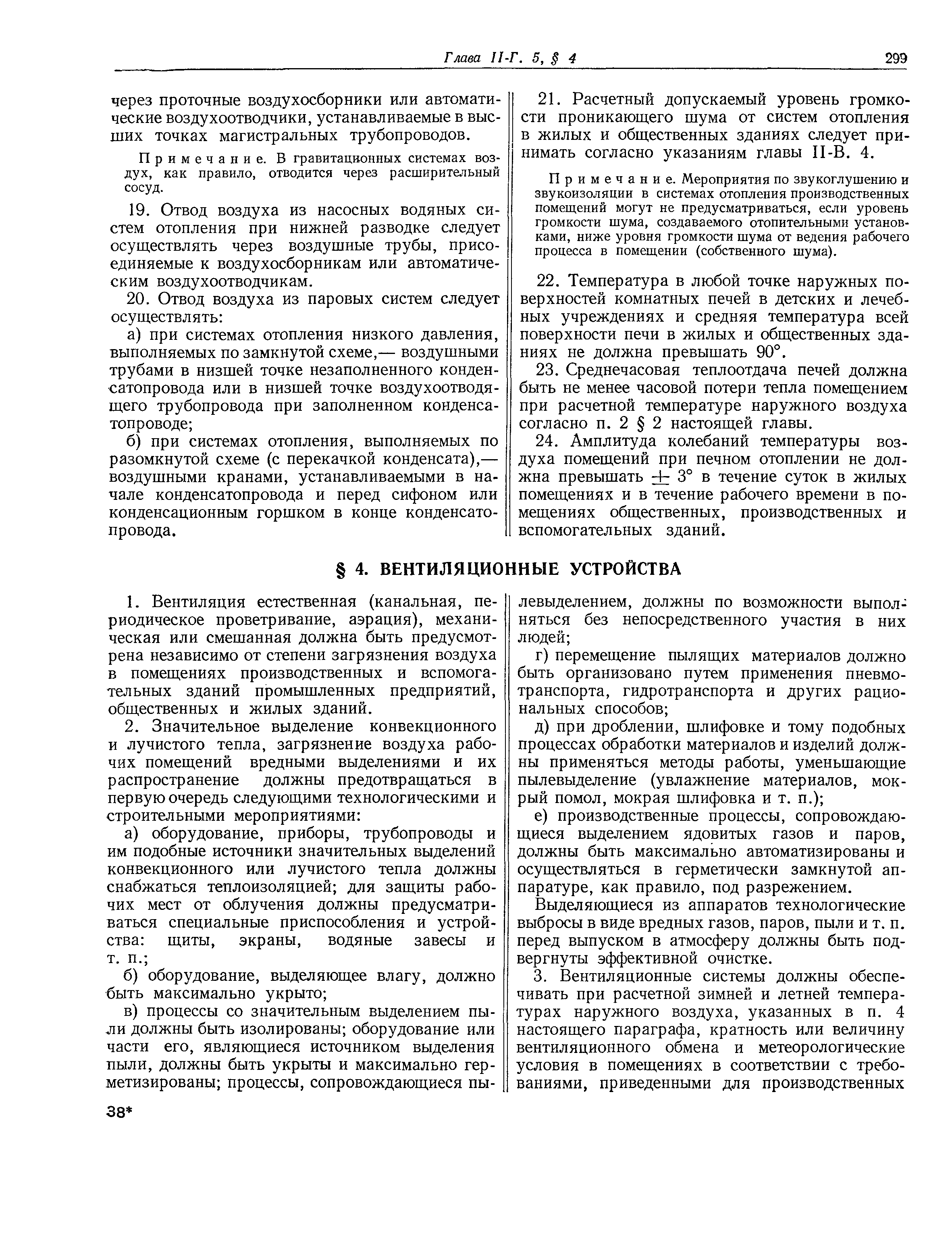 Глава II-Г. 5, § 4 299

через проточные воздухосборники или автоматические воздухоотводчики, устанавливаемые в высших точках магистральных трубопроводов.

Примечание. В гравитационных системах воздух, как правило, отводится через расширительный сосуд.

19. Отвод воздуха из насосных водяных систем отопления при нижней разводке следует осуществлять через воздушные трубы, присоединяемые к воздухосборникам или автоматическим воздухоотводчикам.

20. Отвод воздуха из паровых систем следует осуществлять:

а) при системах отопления низкого давления, выполняемых по замкнутой схеме,— воздушными трубами в низшей точке незаполненного конденсатопровода или в низшей точке воздухоотводящего трубопровода при заполненном конденсатопроводе;

б) при системах отопления, выполняемых по разомкнутой схеме (с перекачкой конденсата),— воздушными кранами, устанавливаемыми в начале конденсатопровода и перед сифоном или конденсационным горшком в конце конденсатопровода.

21. Расчетный допускаемый уровень громкости проникающего шума от систем отопления в жилых и общественных зданиях следует принимать согласно указаниям главы II-В. 4.

Примечание. Мероприятия по звукоглушению и звукоизоляции в системах отопления производственных помещений могут не предусматриваться, если уровень громкости шума, создаваемого отопительными установками, ниже уровня громкости шума от ведения рабочего процесса в помещении (собственного шума).

22. Температура в любой точке наружных поверхностей комнатных печей в детских и лечебных учреждениях и средняя температура всей поверхности печи в жилых и общественных зданиях не должна превышать 90°.

23. Среднечасовая теплоотдача печей должна быть не менее часовой потери тепла помещением при расчетной температуре наружного воздуха согласно п. 2 § 2 настоящей главы.

24. Амплитуда колебаний температуры воздуха помещений при печном отоплении не должна превышать $\pm$ 3° в течение суток в жилых помещениях и в течение рабочего времени в помещениях общественных, производственных и вспомогательных зданий.

§ 4. ВЕНТИЛЯЦИОННЫЕ УСТРОЙСТВА

1. Вентиляция естественная (канальная, периодическое проветривание, аэрация), механическая или смешанная должна быть предусмотрена независимо от степени загрязнения воздуха в помещениях производственных и вспомогательных зданий промышленных предприятий, общественных и жилых зданий.

2. Значительное выделение конвекционного и лучистого тепла, загрязнение воздуха рабочих помещений вредными выделениями и их распространение должны предотвращаться в первую очередь следующими технологическими и строительными мероприятиями:

а) оборудование, приборы, трубопроводы и им подобные источники значительных выделений конвекционного или лучистого тепла должны снабжаться теплоизоляцией; для защиты рабочих мест от облучения должны предусматриваться специальные приспособления и устройства: щиты, экраны, водяные завесы и т. п.;

б) оборудование, выделяющее влагу, должно быть максимально укрыто;

в) процессы со значительным выделением пыли должны быть изолированы; оборудование или части его, являющиеся источником выделения пыли, должны быть укрыты и максимально герметизированы; процессы, сопровождающиеся пылевыделением, должны по возможности выполняться без непосредственного участия в них людей;

г) перемещение пылящих материалов должно быть организовано путем применения пневмотранспорта, гидротранспорта и других рациональных способов;

д) при дроблении, шлифовке и тому подобных процессах обработки материалов и изделий должны применяться методы работы, уменьшающие пылевыделение (увлажнение материалов, мокрый помол, мокрая шлифовка и т. п.);

е) производственные процессы, сопровождающиеся выделением ядовитых газов и паров, должны быть максимально автоматизированы и осуществляться в герметически замкнутой аппаратуре, как правило, под разрежением.

Выделяющиеся из аппаратов технологические выбросы в виде вредных газов, паров, пыли и т. п. перед выпуском в атмосферу должны быть подвергнуты эффективной очистке.

3. Вентиляционные системы должны обеспечивать при расчетной зимней и летней температурах наружного воздуха, указанных в п. 4 настоящего параграфа, кратность или величину вентиляционного обмена и метеорологические условия в помещениях в соответствии с требованиями, приведенными для производственных

38*